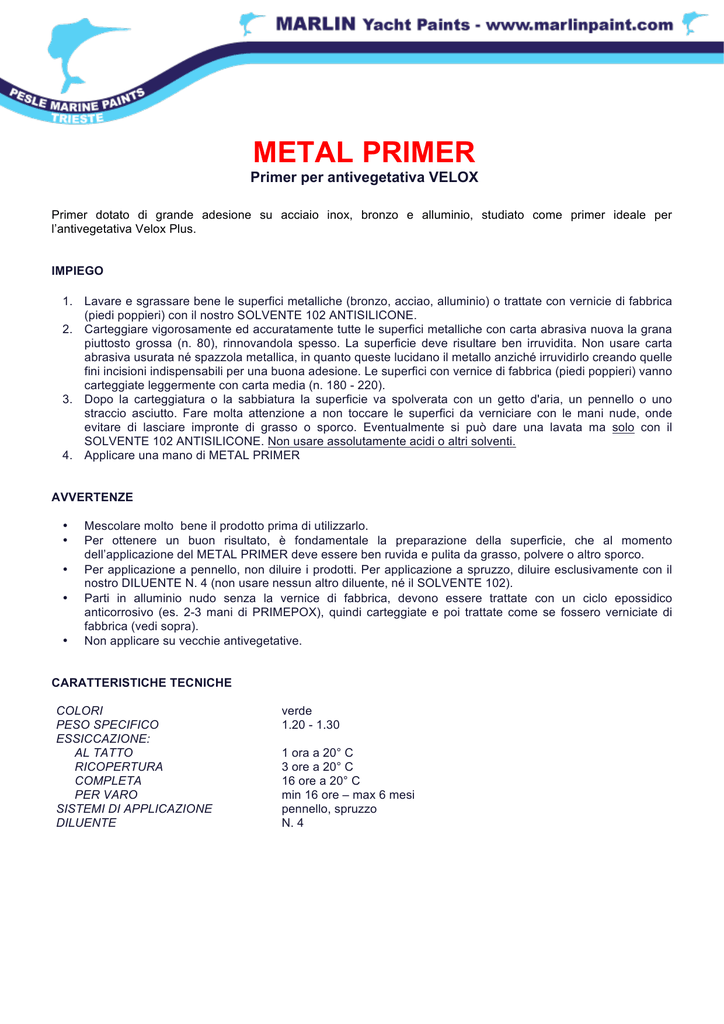 MARLIN Yacht Paints - www.marlinpaint.com

PESLE MARINE PAINTS TRIESTE

METAL PRIMER

Primer per antivegetativa VELOX

Primer dotato di grande adesione su acciaio inox, bronzo e alluminio, studiato come primer ideale per l'antivegetativa Velox Plus.

IMPIEGO

1. Lavare e sgrassare bene le superfici metalliche (bronzo, acciao, alluminio) o trattate con vernicie di fabbrica (piedi poppieri) con il nostro SOLVENTE 102 ANTISILICONE.
2. Carteggiare vigorosamente ed accuratamente tutte le superfici metalliche con carta abrasiva nuova la grana piuttosto grossa (n. 80), rinnovandola spesso. La superficie deve risultare ben irruvidita. Non usare carta abrasiva usurata né spazzola metallica, in quanto queste lucidano il metallo anziché irruvidirlo creando quelle fini incisioni indispensabili per una buona adesione. Le superfici con vernice di fabbrica (piedi poppieri) vanno carteggiate leggermente con carta media (n. 180 - 220).
3. Dopo la carteggiatura o la sabbiatura la superficie va spolverata con un getto d'aria, un pennello o uno straccio asciutto. Fare molta attenzione a non toccare le superfici da verniciare con le mani nude, onde evitare di lasciare impronte di grasso o sporco. Eventualmente si può dare una lavata ma solo con il SOLVENTE 102 ANTISILICONE. Non usare assolutamente acidi o altri solventi.
4. Applicare una mano di METAL PRIMER

AVVERTENZE

• Mescolare molto bene il prodotto prima di utilizzarlo.
• Per ottenere un buon risultato, è fondamentale la preparazione della superficie, che al momento dell'applicazione del METAL PRIMER deve essere ben ruvida e pulita da grasso, polvere o altro sporco.
• Per applicazione a pennello, non diluire i prodotti. Per applicazione a spruzzo, diluire esclusivamente con il nostro DILUENTE N. 4 (non usare nessun altro diluente, né il SOLVENTE 102).
• Parti in alluminio nudo senza la vernice di fabbrica, devono essere trattate con un ciclo epossidico anticorrosivo (es. 2-3 mani di PRIMEPOX), quindi carteggiate e poi trattate come se fossero verniciate di fabbrica (vedi sopra).
• Non applicare su vecchie antivegetative.

CARATTERISTICHE TECNICHE

| | |
|---|---|
| COLORI | verde |
| PESO SPECIFICO | 1.20 - 1.30 |
| ESSICCAZIONE: | |
| AL TATTO | 1 ora a 20° C |
| RICOPERTURA | 3 ore a 20° C |
| COMPLETA | 16 ore a 20° C |
| PER VARO | min 16 ore – max 6 mesi |
| SISTEMI DI APPLICAZIONE | pennello, spruzzo |
| DILUENTE | N. 4 |